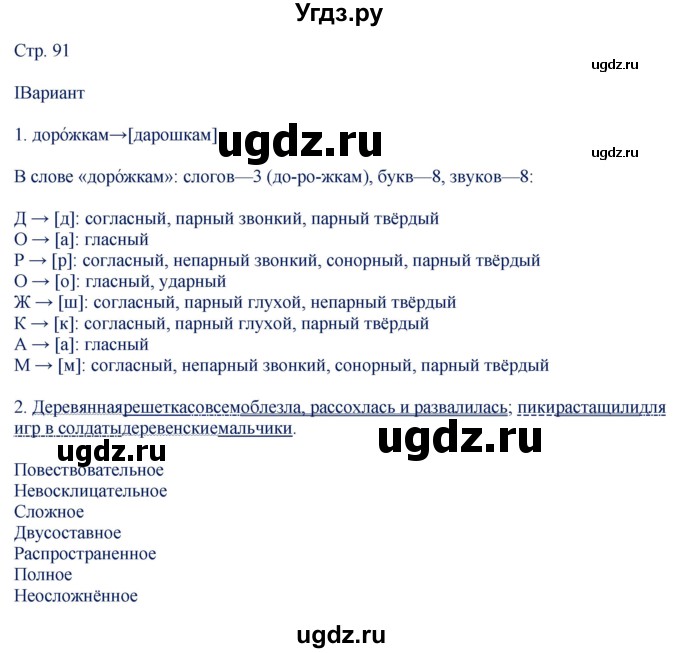 Угдз.ру

Стр. 91

ugdz.ru

IВариант

1. доро́жкам→[дарошкам] ugdz.ru

ugdz.ru

В слове «доро́жкам»: слогов—3 (до-ро-жкам), букв—8, звуков—8:

Д → [д]: согласный, парный звонкий, парный твёрдый
О → [а]: гласный
Р → [р]: согласный, непарный звонкий, сонорный, парный твёрдый
О → [о]: гласный, ударный
Ж → [ш]: согласный, парный глухой, непарный твёрдый
К → [к]: согласный, парный глухой, парный твёрдый
А → [а]: гласный
М → [м]: согласный, непарный звонкий, сонорный, парный твёрдый

2. Деревяннаярешеткасовсемоблезла, рассохлась и развалилась; пикирастащилидля игр в солдатыдеревенскиемальчики.

ugdz.ru

ugdz.ru
Повествовательное
Невосклицательное
Сложное
Двусоставное
Распространенное
Полное
Неосложнённое

ugdz.ru